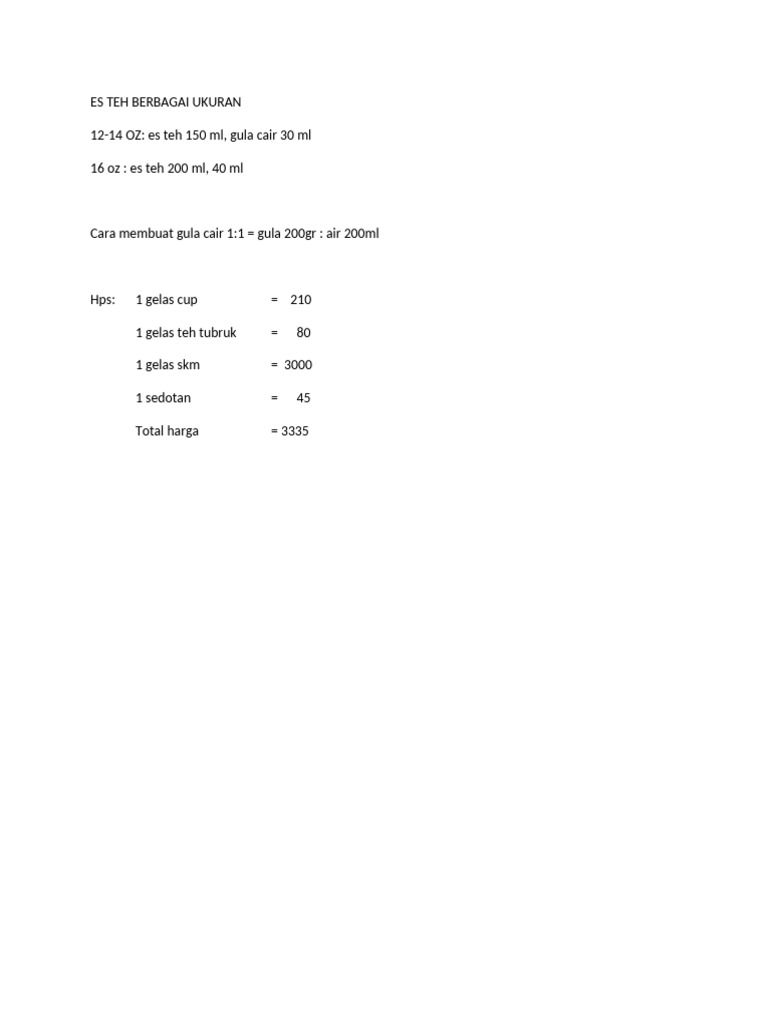 ES TEH BERBAGAI UKURAN

12-14 OZ: es teh 150 ml, gula cair 30 ml

16 oz : es teh 200 ml, 40 ml

Cara membuat gula cair 1:1 = gula 200gr : air 200ml

Hps: 1 gelas cup = 210

1 gelas teh tubruk = 80

1 gelas skm = 3000

1 sedotan = 45

Total harga = 3335